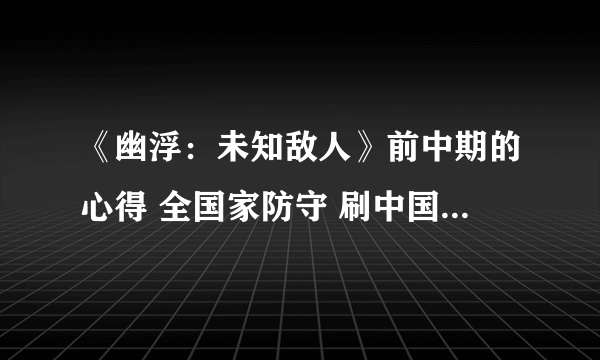 《幽浮：未知敌人》前中期的心得 全国家防守 刷中国...